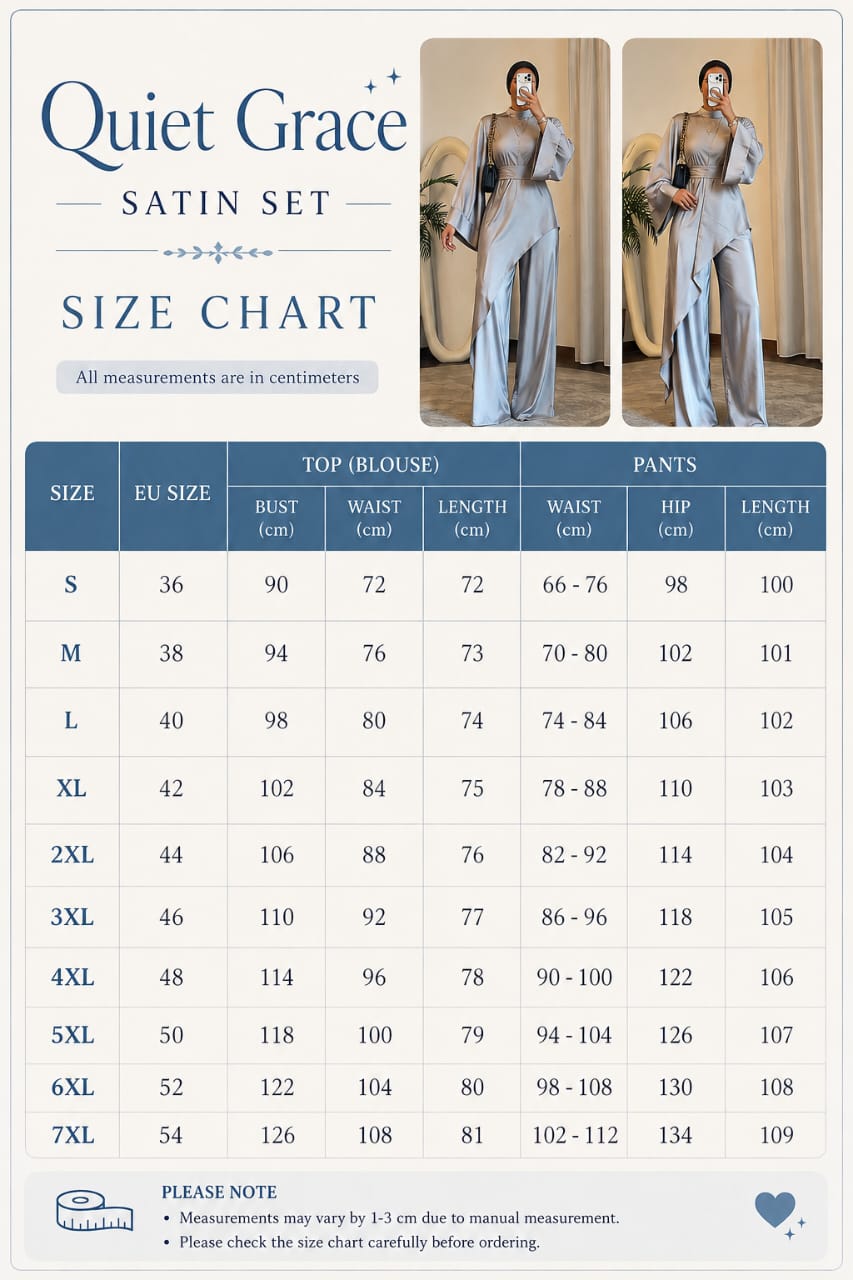 Quiet Grace

SATIN SET

SIZE CHART

All measurements are in centimeters

| SIZE | EU SIZE | TOP (BLOUSE) BUST (cm) | TOP (BLOUSE) WAIST (cm) | TOP (BLOUSE) LENGTH (cm) | PANTS WAIST (cm) | PANTS HIP (cm) | PANTS LENGTH (cm) |
|---|---|---|---|---|---|---|---|
| S | 36 | 90 | 72 | 72 | 66 - 76 | 98 | 100 |
| M | 38 | 94 | 76 | 73 | 70 - 80 | 102 | 101 |
| L | 40 | 98 | 80 | 74 | 74 - 84 | 106 | 102 |
| XL | 42 | 102 | 84 | 75 | 78 - 88 | 110 | 103 |
| 2XL | 44 | 106 | 88 | 76 | 82 - 92 | 114 | 104 |
| 3XL | 46 | 110 | 92 | 77 | 86 - 96 | 118 | 105 |
| 4XL | 48 | 114 | 96 | 78 | 90 - 100 | 122 | 106 |
| 5XL | 50 | 118 | 100 | 79 | 94 - 104 | 126 | 107 |
| 6XL | 52 | 122 | 104 | 80 | 98 - 108 | 130 | 108 |
| 7XL | 54 | 126 | 108 | 81 | 102 - 112 | 134 | 109 |

PLEASE NOTE
• Measurements may vary by 1-3 cm due to manual measurement.
• Please check the size chart carefully before ordering.